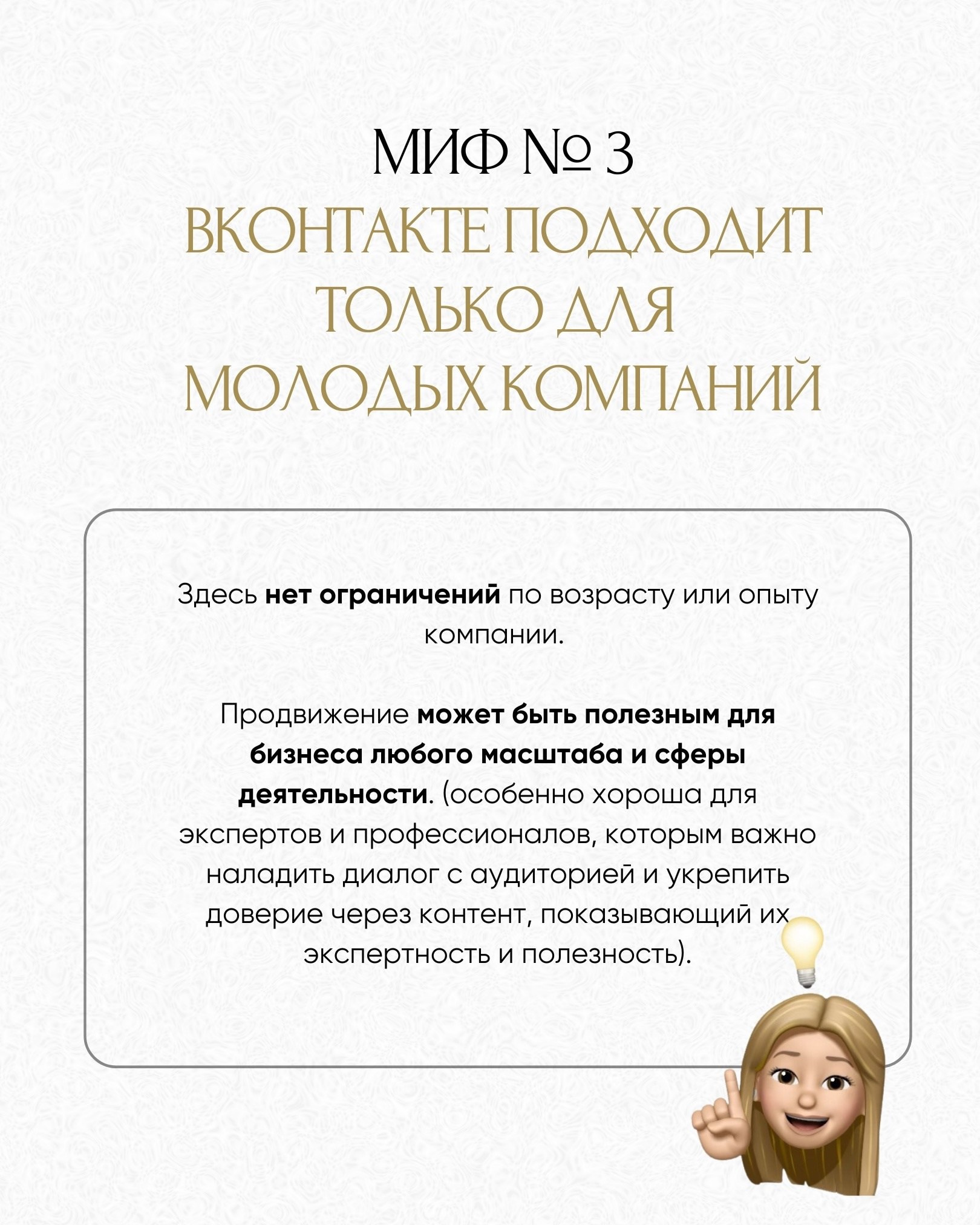 МИФ № 3
ВКОНТАКТЕ ПОДХОДИТ ТОЛЬКО ДЛЯ МОЛОДЫХ КОМПАНИЙ

Здесь нет ограничений по возрасту или опыту компании.

Продвижение может быть полезным для бизнеса любого масштаба и сферы деятельности. (особенно хороша для экспертов и профессионалов, которым важно наладить диалог с аудиторией и укрепить доверие через контент, показывающий их экспертность и полезность).